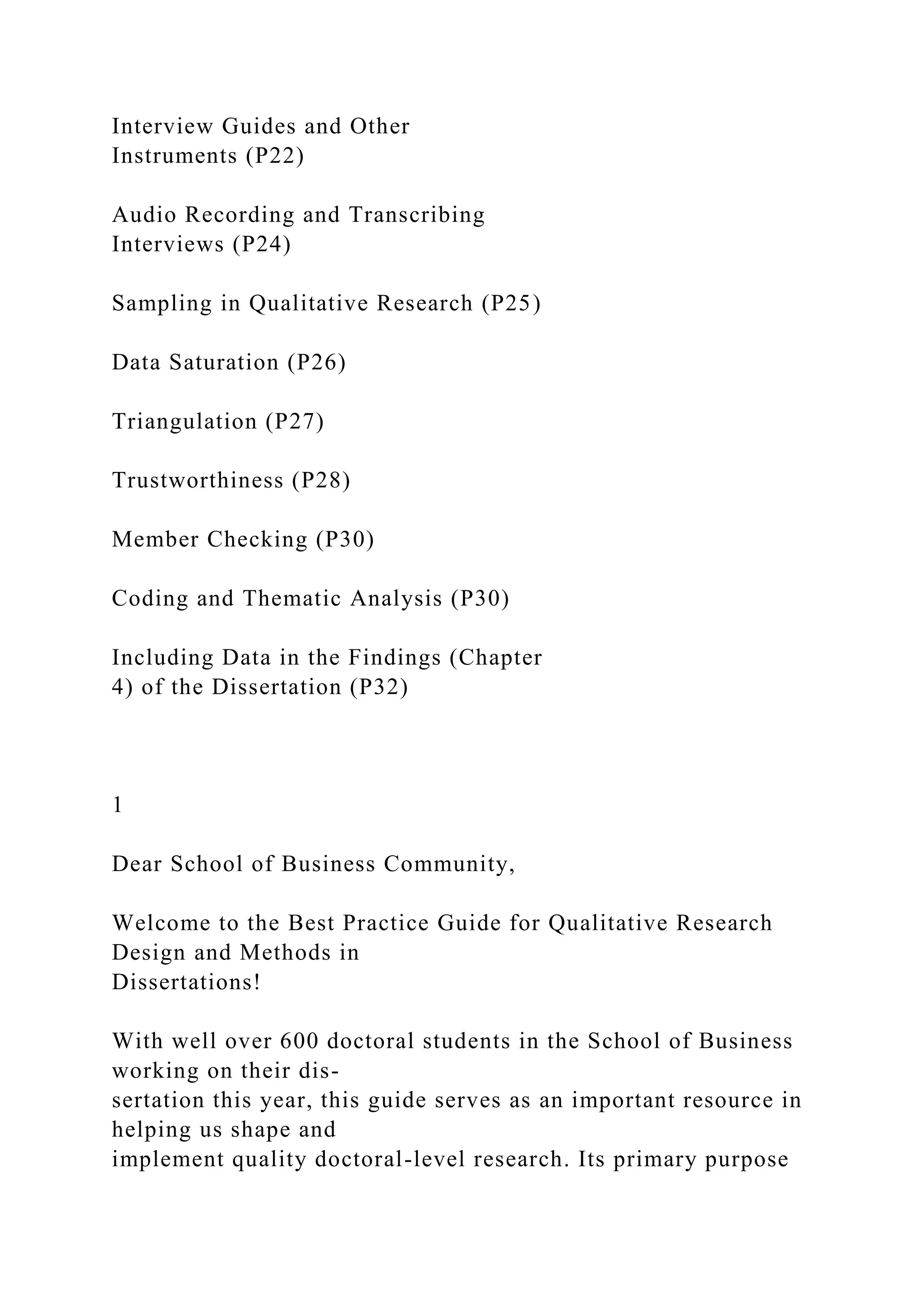 Interview Guides and Other Instruments (P22)

Audio Recording and Transcribing Interviews (P24)

Sampling in Qualitative Research (P25)

Data Saturation (P26)

Triangulation (P27)

Trustworthiness (P28)

Member Checking (P30)

Coding and Thematic Analysis (P30)

Including Data in the Findings (Chapter 4) of the Dissertation (P32)

1

Dear School of Business Community,

Welcome to the Best Practice Guide for Qualitative Research Design and Methods in Dissertations!

With well over 600 doctoral students in the School of Business working on their dissertation this year, this guide serves as an important resource in helping us shape and implement quality doctoral-level research. Its primary purpose